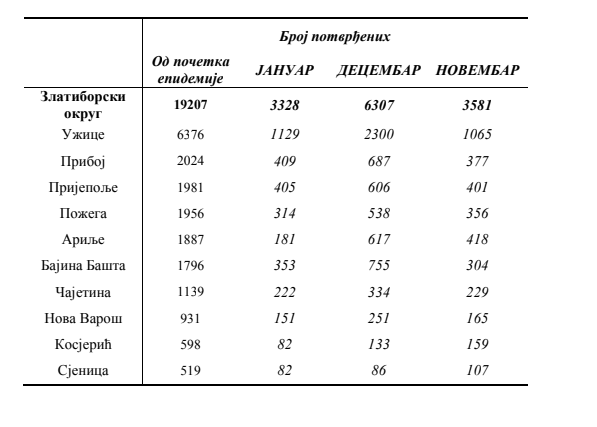 |  | Број потврђених | | | |
|---|---|---|---|---|
|  | Од почетка епидемије | ЈАНУАР | ДЕЦЕМБАР | НОВЕМБАР |
| Златиборски округ | 19207 | 3328 | 6307 | 3581 |
| Ужице | 6376 | 1129 | 2300 | 1065 |
| Прибој | 2024 | 409 | 687 | 377 |
| Пријепоље | 1981 | 405 | 606 | 401 |
| Пожега | 1956 | 314 | 538 | 356 |
| Ариље | 1887 | 181 | 617 | 418 |
| Бајина Башта | 1796 | 353 | 755 | 304 |
| Чајетина | 1139 | 222 | 334 | 229 |
| Нова Варош | 931 | 151 | 251 | 165 |
| Косјерић | 598 | 82 | 133 | 159 |
| Сјеница | 519 | 82 | 86 | 107 |